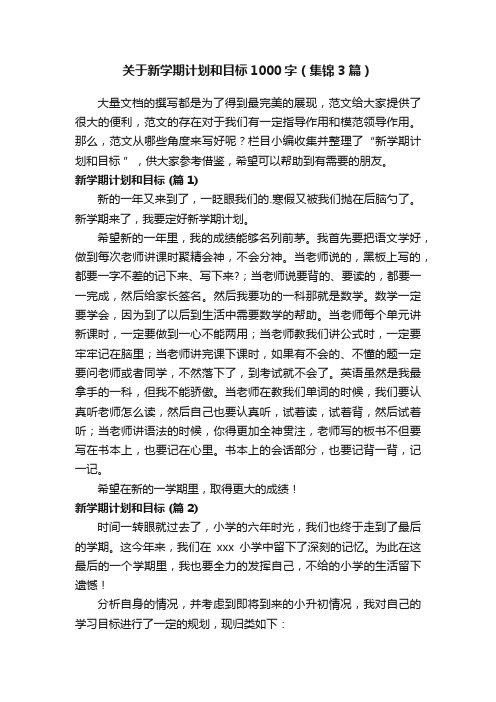 关于新学期计划和目标1000字（集锦3篇）

大量文档的撰写都是为了得到最完美的展现，范文给大家提供了很大的便利，范文的存在对于我们有一定指导作用和模范领导作用。那么，范文从哪些角度来写好呢？栏目小编收集并整理了“新学期计划和目标”，供大家参考借鉴，希望可以帮助到有需要的朋友。

新学期计划和目标 (篇1)

新的一年又来到了，一眨眼我们的.寒假又被我们抛在后脑勺了。新学期来了，我要定好新学期计划。

希望新的一年里，我的成绩能够名列前茅。我首先要把语文学好，做到每次老师讲课时聚精会神，不会分神。当老师说的，黑板上写的，都要一字不差的记下来、写下来?；当老师说要背的、要读的，都要一一完成，然后给家长签名。然后我要功的一科那就是数学。数学一定要学会，因为到了以后到生活中需要数学的帮助。当老师每个单元讲新课时，一定要做到一心不能两用；当老师教我们讲公式时，一定要牢牢记在脑里；当老师讲完课下课时，如果有不会的、不懂的题一定要问老师或者同学，不然落下了，到考试就不会了。英语虽然是我最拿手的一科，但我不能骄傲。当老师在教我们单词的时候，我们要认真听老师怎么读，然后自己也要认真听，试着读，试着背，然后试着听；当老师讲语法的时候，你得更加全神贯注，老师写的板书不但要写在书本上，也要记在心里。书本上的会话部分，也要记背一背，记一记。

希望在新的一学期里，取得更大的成绩！

新学期计划和目标 (篇2)

时间一转眼就过去了，小学的六年时光，我们也终于走到了最后的学期。这今年来，我们在 xxx 小学中留下了深刻的记忆。为此在这最后的一个学期里，我也要全力的发挥自己，不给的小学的生活留下遗憾！

分析自身的情况，并考虑到即将到来的小升初情况，我对自己的学习目标进行了一定的规划，现归类如下：